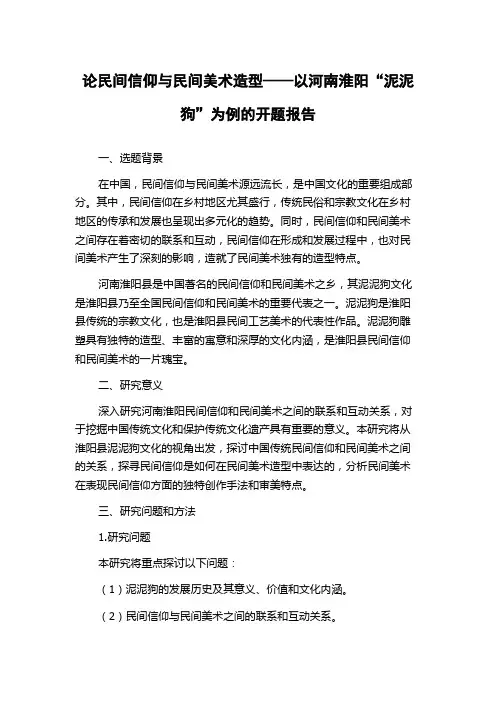 论民间信仰与民间美术造型——以河南淮阳“泥泥狗”为例的开题报告

一、选题背景

在中国，民间信仰与民间美术源远流长，是中国文化的重要组成部分。其中，民间信仰在乡村地区尤其盛行，传统民俗和宗教文化在乡村地区的传承和发展也呈现出多元化的趋势。同时，民间信仰和民间美术之间存在着密切的联系和互动，民间信仰在形成和发展过程中，也对民间美术产生了深刻的影响，造就了民间美术独有的造型特点。

河南淮阳县是中国著名的民间信仰和民间美术之乡，其泥泥狗文化是淮阳县乃至全国民间信仰和民间美术的重要代表之一。泥泥狗是淮阳县传统的宗教文化，也是淮阳县民间工艺美术的代表性作品。泥泥狗雕塑具有独特的造型、丰富的寓意和深厚的文化内涵，是淮阳县民间信仰和民间美术的一片瑰宝。

二、研究意义

深入研究河南淮阳民间信仰和民间美术之间的联系和互动关系，对于挖掘中国传统文化和保护传统文化遗产具有重要的意义。本研究将从淮阳县泥泥狗文化的视角出发，探讨中国传统民间信仰和民间美术之间的关系，探寻民间信仰是如何在民间美术造型中表达的，分析民间美术在表现民间信仰方面的独特创作手法和审美特点。

三、研究问题和方法

1.研究问题

本研究将重点探讨以下问题：

（1）泥泥狗的发展历史及其意义、价值和文化内涵。

（2）民间信仰与民间美术之间的联系和互动关系。